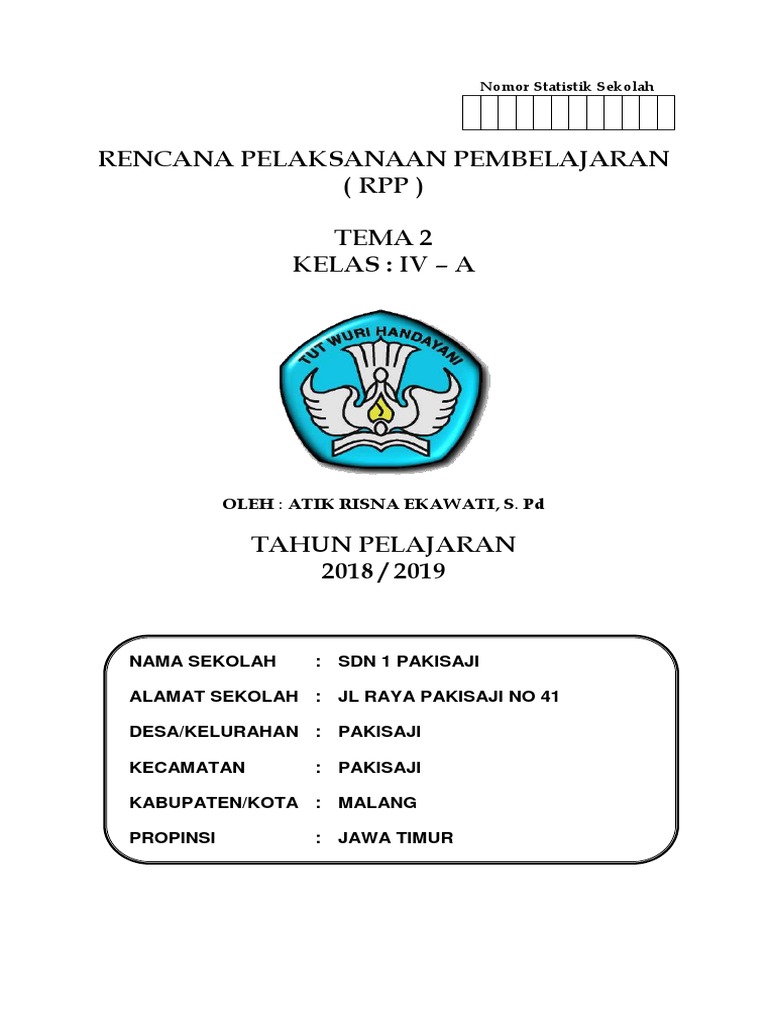 Nomor Statistik Sekolah

RENCANA PELAKSANAAN PEMBELAJARAN
( RPP )

TEMA 2
KELAS : IV – A

TUT WURI HANDAYANI

OLEH : ATIK RISNA EKAWATI, S. Pd

TAHUN PELAJARAN
2018 / 2019

NAMA SEKOLAH : SDN 1 PAKISAJI
ALAMAT SEKOLAH : JL RAYA PAKISAJI NO 41
DESA/KELURAHAN : PAKISAJI
KECAMATAN : PAKISAJI
KABUPATEN/KOTA : MALANG
PROPINSI : JAWA TIMUR